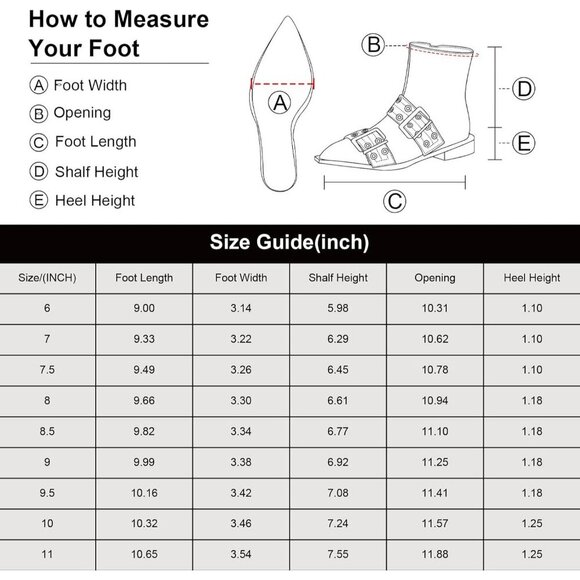 How to Measure Your Foot

A Foot Width
B Opening
C Foot Length
D Shalf Height
E Heel Height

A
B
D
E
C

Size Guide(inch)

| Size/(INCH) | Foot Length | Foot Width | Shalf Height | Opening | Heel Height |
|---|---|---|---|---|---|
| 6 | 9.00 | 3.14 | 5.98 | 10.31 | 1.10 |
| 7 | 9.33 | 3.22 | 6.29 | 10.62 | 1.10 |
| 7.5 | 9.49 | 3.26 | 6.45 | 10.78 | 1.10 |
| 8 | 9.66 | 3.30 | 6.61 | 10.94 | 1.18 |
| 8.5 | 9.82 | 3.34 | 6.77 | 11.10 | 1.18 |
| 9 | 9.99 | 3.38 | 6.92 | 11.25 | 1.18 |
| 9.5 | 10.16 | 3.42 | 7.08 | 11.41 | 1.18 |
| 10 | 10.32 | 3.46 | 7.24 | 11.57 | 1.25 |
| 11 | 10.65 | 3.54 | 7.55 | 11.88 | 1.25 |